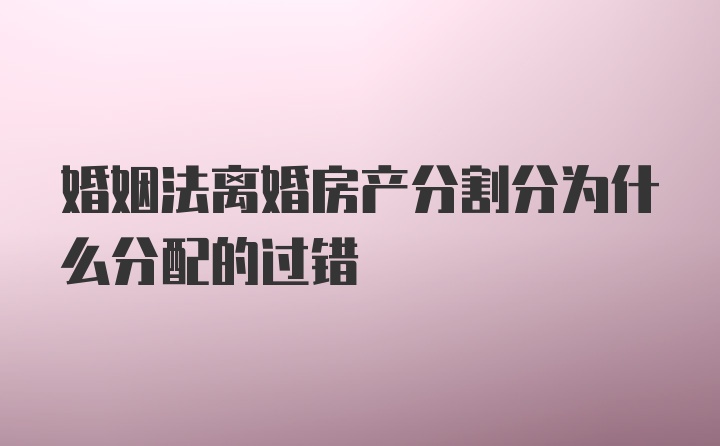 婚姻法离婚房产分割分为什么分配的过错